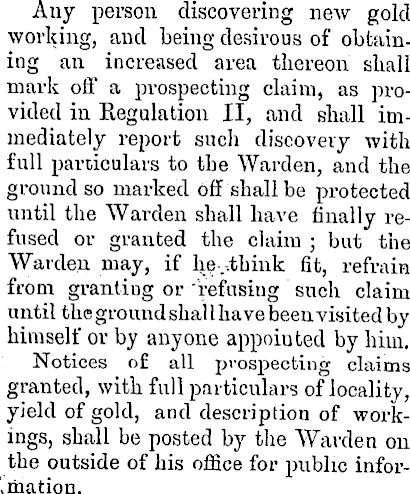 Any person discovering new gold working, and being desirous of obtaining an increased area thereon shall mark off a prospecting claim, as provided in Regulation II, and shall immediately report such discovery with full particulars to the Warden, and the ground so marked off shall be protected until the Warden shall have finally refused or granted the claim; but the Warden may, if he think fit, refrain from granting or refusing such claim until the ground shall have been visited by himself or by anyone appointed by him.

Notices of all prospecting claims granted, with full particulars of locality, yield of gold, and description of workings, shall be posted by the Warden on the outside of his office for public information.